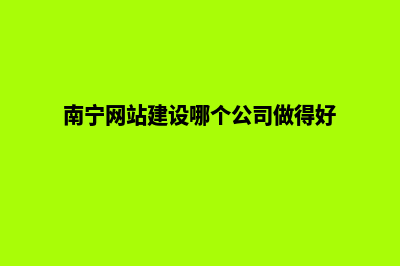 南宁网站建设哪个公司做得好